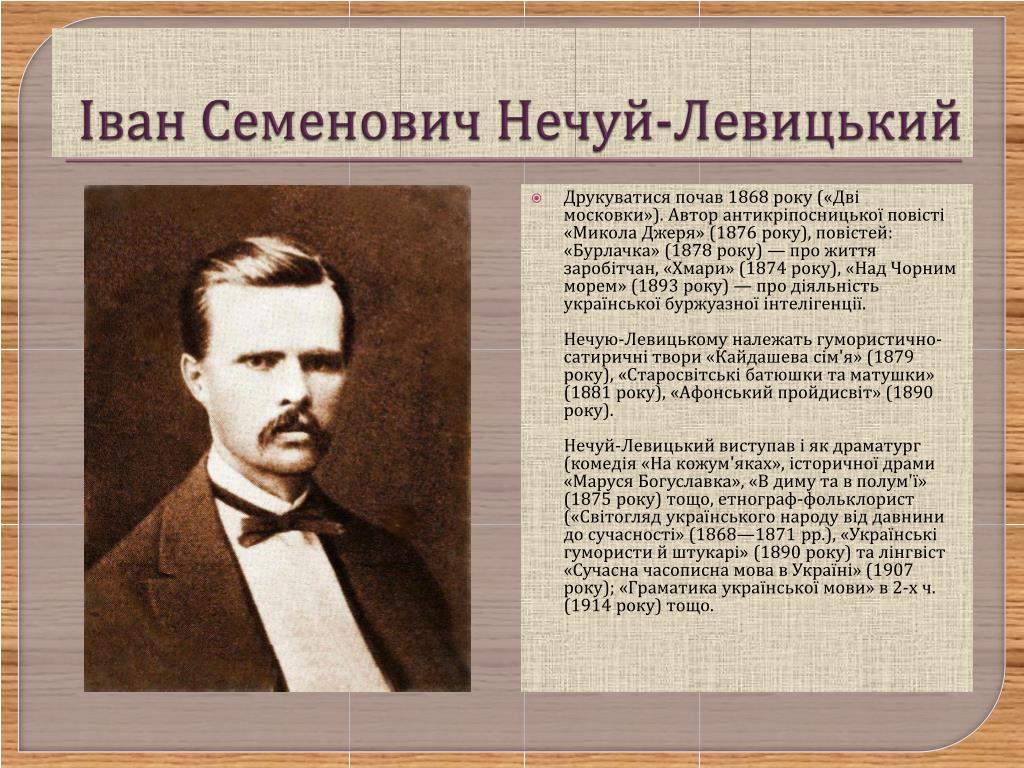 Іван Семенович Нечуй-Левицький

Друкуватися почав 1868 року («Дві московки»). Автор антикріпосницької повісті «Микола Джеря» (1876 року), повістей: «Бурлачка» (1878 року) — про життя заробітчан, «Хмари» (1874 року), «Над Чорним морем» (1893 року) — про діяльність української буржуазної інтелігенції.

Нечую-Левицькому належать гумористично-сатиричні твори «Кайдашева сім'я» (1879 року), «Старосвітські батюшки та матушки» (1881 року), «Афонський пройдисвіт» (1890 року).

Нечуй-Левицький виступав і як драматург (комедія «На кожум'яках», історичної драми «Маруся Богуславка», «В диму та в полум'ї» (1875 року) тощо, етнограф-фольклорист («Світогляд українського народу від давнини до сучасності» (1868—1871 рр.), «Українські гумористи й штукарі» (1890 року) та лінгвіст «Сучасна часописна мова в Україні» (1907 року); «Граматика української мови» в 2-х ч. (1914 року) тощо.